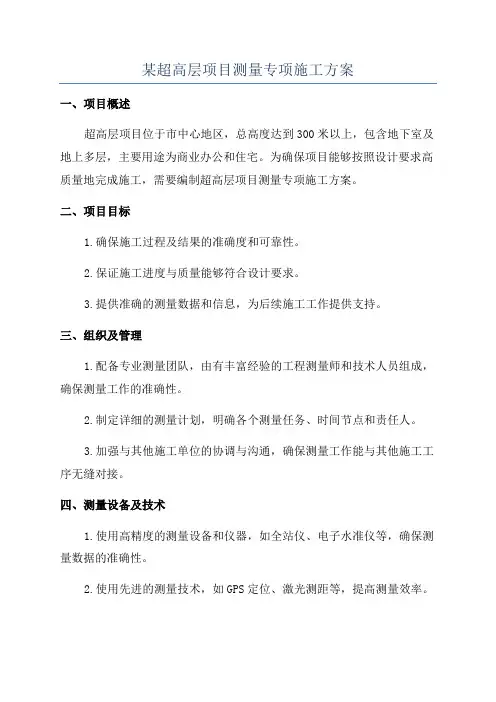 某超高层项目测量专项施工方案

一、项目概述

超高层项目位于市中心地区，总高度达到300米以上，包含地下室及地上多层，主要用途为商业办公和住宅。为确保项目能够按照设计要求高质量地完成施工，需要编制超高层项目测量专项施工方案。

二、项目目标

1.确保施工过程及结果的准确度和可靠性。

2.保证施工进度与质量能够符合设计要求。

3.提供准确的测量数据和信息，为后续施工工作提供支持。

三、组织及管理

1.配备专业测量团队，由有丰富经验的工程测量师和技术人员组成，确保测量工作的准确性。

2.制定详细的测量计划，明确各个测量任务、时间节点和责任人。

3.加强与其他施工单位的协调与沟通，确保测量工作能与其他施工工序无缝对接。

四、测量设备及技术

1.使用高精度的测量设备和仪器，如全站仪、电子水准仪等，确保测量数据的准确性。

2.使用先进的测量技术，如GPS定位、激光测距等，提高测量效率。